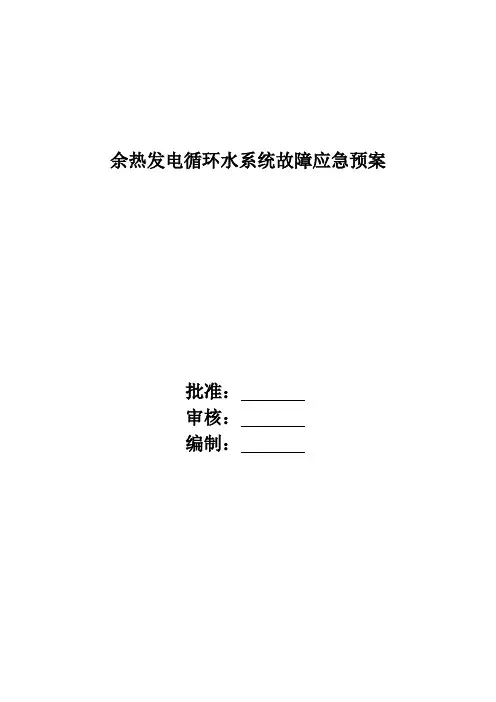 余热发电循环水系统故障应急预案

批准：____
审核：____
编制：____